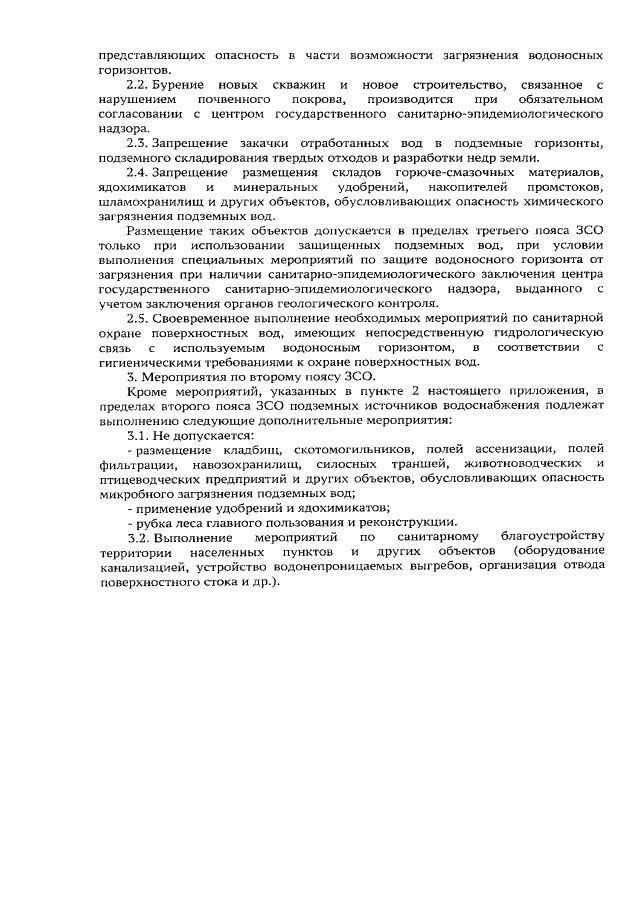 представляющих опасность в части возможности загрязнения водоносных горизонтов.

2.2. Бурение новых скважин и новое строительство, связанное с нарушением почвенного покрова, производится при обязательном согласовании с центром государственного санитарно-эпидемиологического надзора.

2.3. Запрещение закачки отработанных вод в подземные горизонты, подземного складирования твердых отходов и разработки недр земли.

2.4. Запрещение размещения складов горюче-смазочных материалов, ядохимикатов и минеральных удобрений, накопителей промстоков, шламохранилищ и других объектов, обусловливающих опасность химического загрязнения подземных вод.

Размещение таких объектов допускается в пределах третьего пояса ЗСО только при использовании защищенных подземных вод, при условии выполнения специальных мероприятий по защите водоносного горизонта от загрязнения при наличии санитарно-эпидемиологического заключения центра государственного санитарно-эпидемиологического надзора, выданного с учетом заключения органов геологического контроля.

2.5. Своевременное выполнение необходимых мероприятий по санитарной охране поверхностных вод, имеющих непосредственную гидрологическую связь с используемым водоносным горизонтом, в соответствии с гигиеническими требованиями к охране поверхностных вод.

3. Мероприятия по второму поясу ЗСО.

Кроме мероприятий, указанных в пункте 2 настоящего приложения, в пределах второго пояса ЗСО подземных источников водоснабжения подлежат выполнению следующие дополнительные мероприятия:

3.1. Не допускается:

- размещение кладбищ, скотомогильников, полей ассенизации, полей фильтрации, навозохранилищ, силосных траншей, животноводческих и птицеводческих предприятий и других объектов, обусловливающих опасность микробного загрязнения подземных вод;

- применение удобрений и ядохимикатов;

- рубка леса главного пользования и реконструкции.

3.2. Выполнение мероприятий по санитарному благоустройству территории населенных пунктов и других объектов (оборудование канализацией, устройство водонепроницаемых выгребов, организация отвода поверхностного стока и др.).